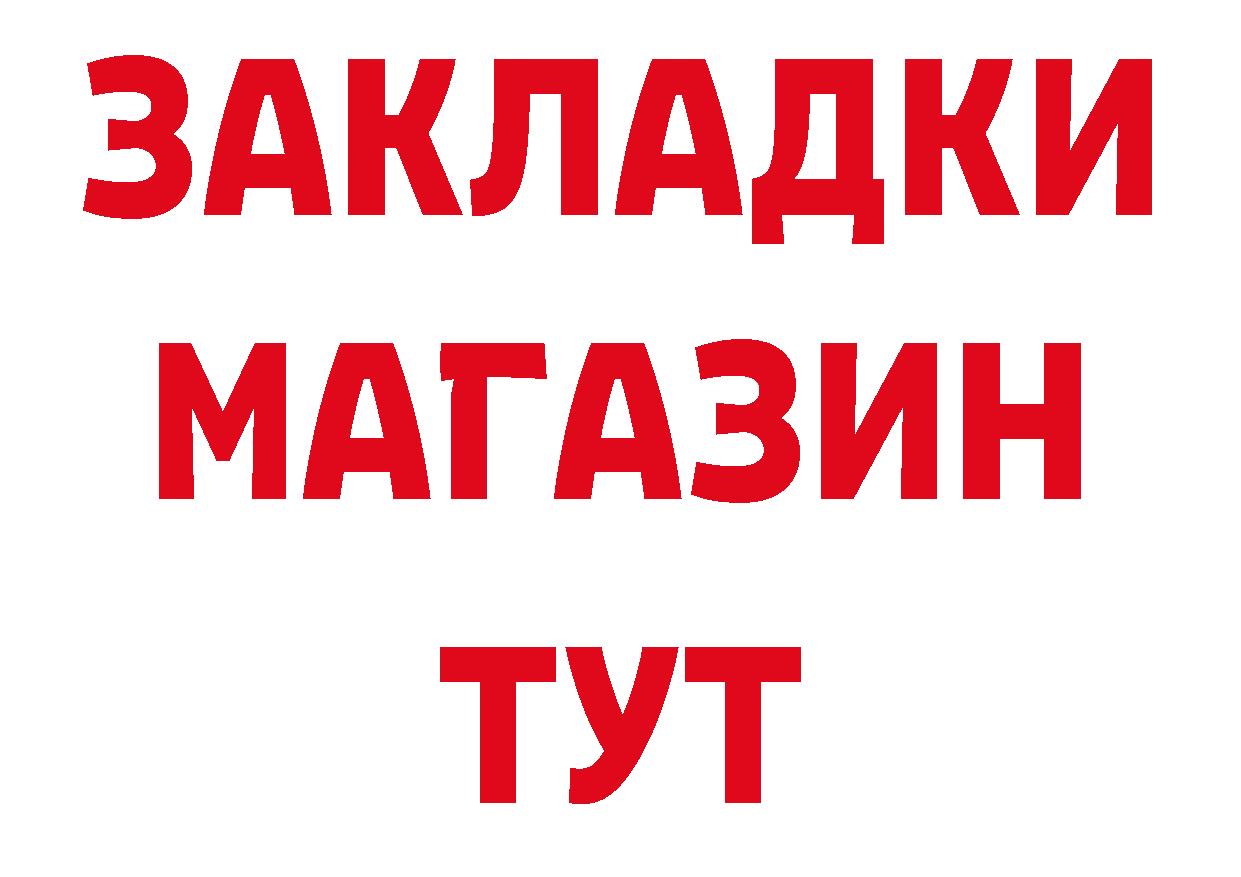 ЗАКЛАДКИ МАГАЗИН ТУТ